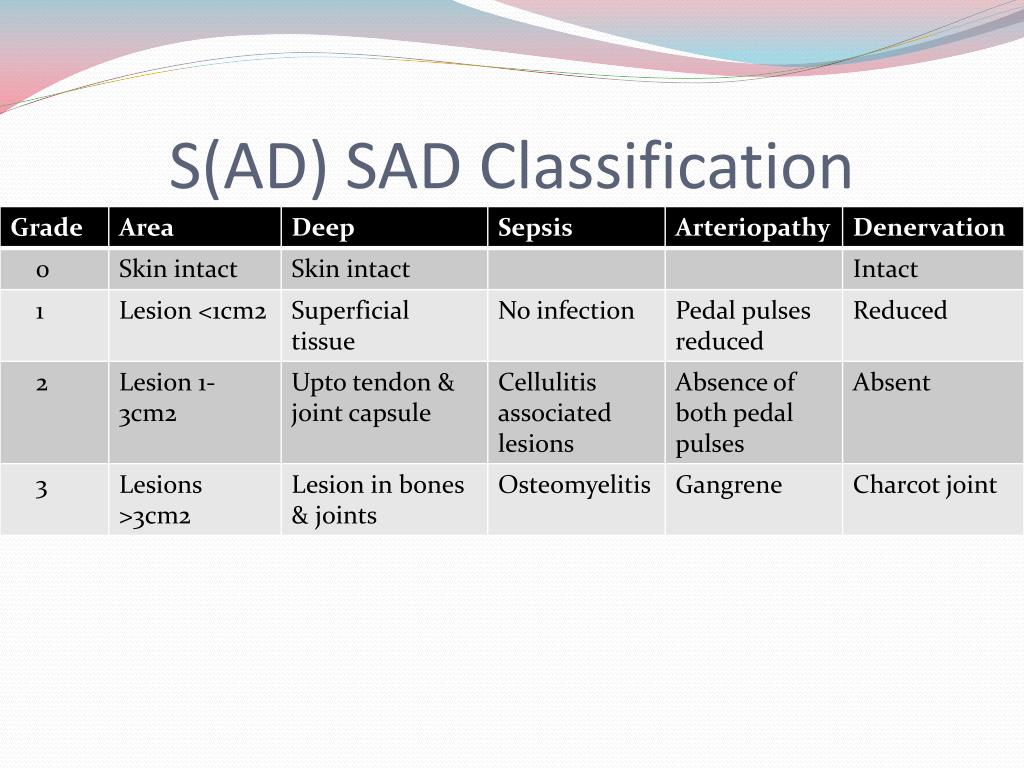 S(AD) SAD Classification

| Grade | Area | Deep | Sepsis | Arteriopathy | Denervation |
|---|---|---|---|---|---|
| 0 | Skin intact | Skin intact | | | Intact |
| 1 | Lesion <1cm2 | Superficial tissue | No infection | Pedal pulses reduced | Reduced |
| 2 | Lesion 1-3cm2 | Upto tendon & joint capsule | Cellulitis associated lesions | Absence of both pedal pulses | Absent |
| 3 | Lesions >3cm2 | Lesion in bones & joints | Osteomyelitis | Gangrene | Charcot joint |